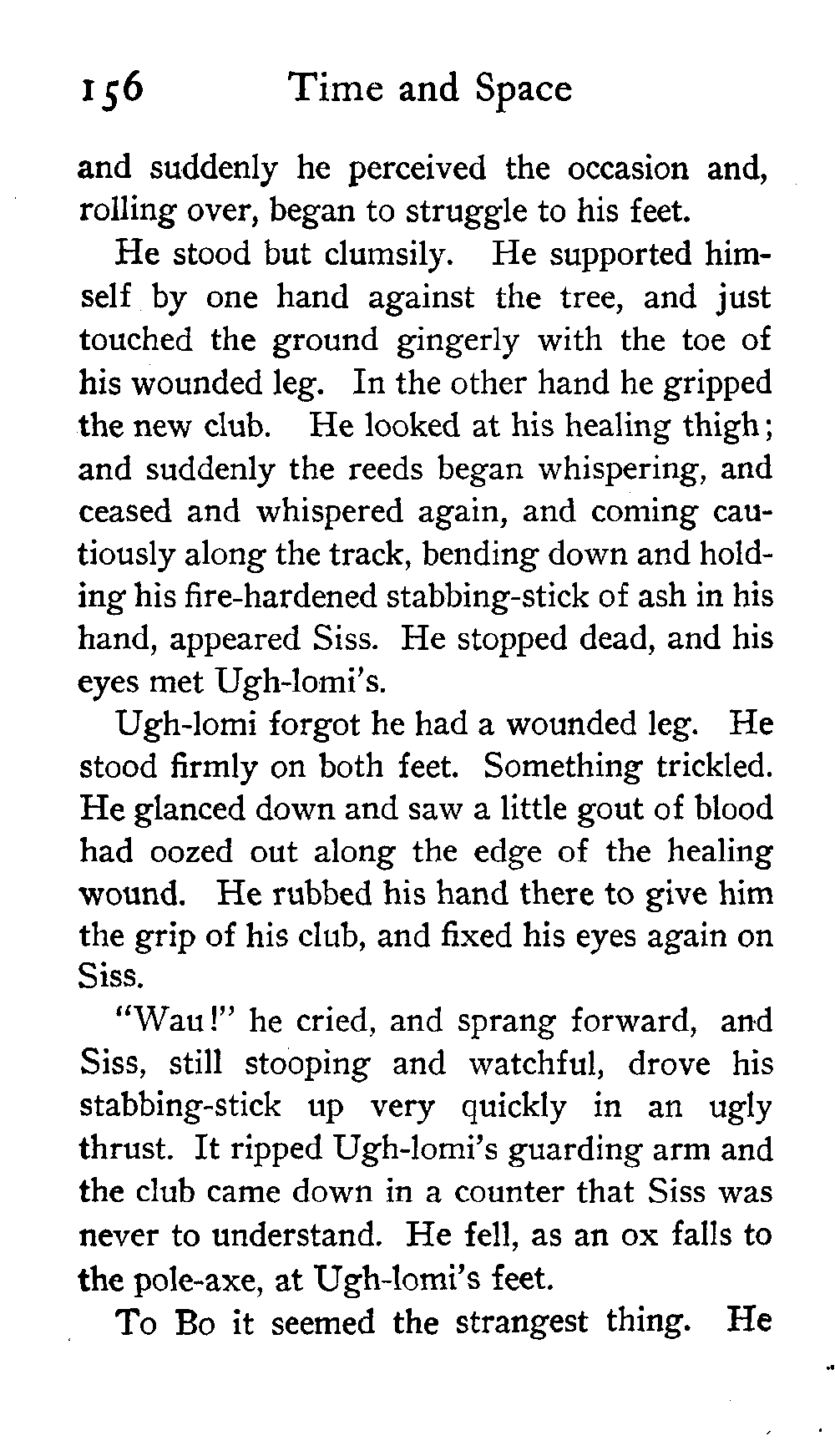 156 Time and Space

and suddenly he perceived the occasion and, rolling over, began to struggle to his feet.

He stood but clumsily. He supported himself by one hand against the tree, and just touched the ground gingerly with the toe of his wounded leg. In the other hand he gripped the new club. He looked at his healing thigh; and suddenly the reeds began whispering, and ceased and whispered again, and coming cautiously along the track, bending down and holding his fire-hardened stabbing-stick of ash in his hand, appeared Siss. He stopped dead, and his eyes met Ugh-lomi's.

Ugh-lomi forgot he had a wounded leg. He stood firmly on both feet. Something trickled. He glanced down and saw a little gout of blood had oozed out along the edge of the healing wound. He rubbed his hand there to give him the grip of his club, and fixed his eyes again on Siss.

"Wau!" he cried, and sprang forward, and Siss, still stooping and watchful, drove his stabbing-stick up very quickly in an ugly thrust. It ripped Ugh-lomi's guarding arm and the club came down in a counter that Siss was never to understand. He fell, as an ox falls to the pole-axe, at Ugh-lomi's feet.

To Bo it seemed the strangest thing. He